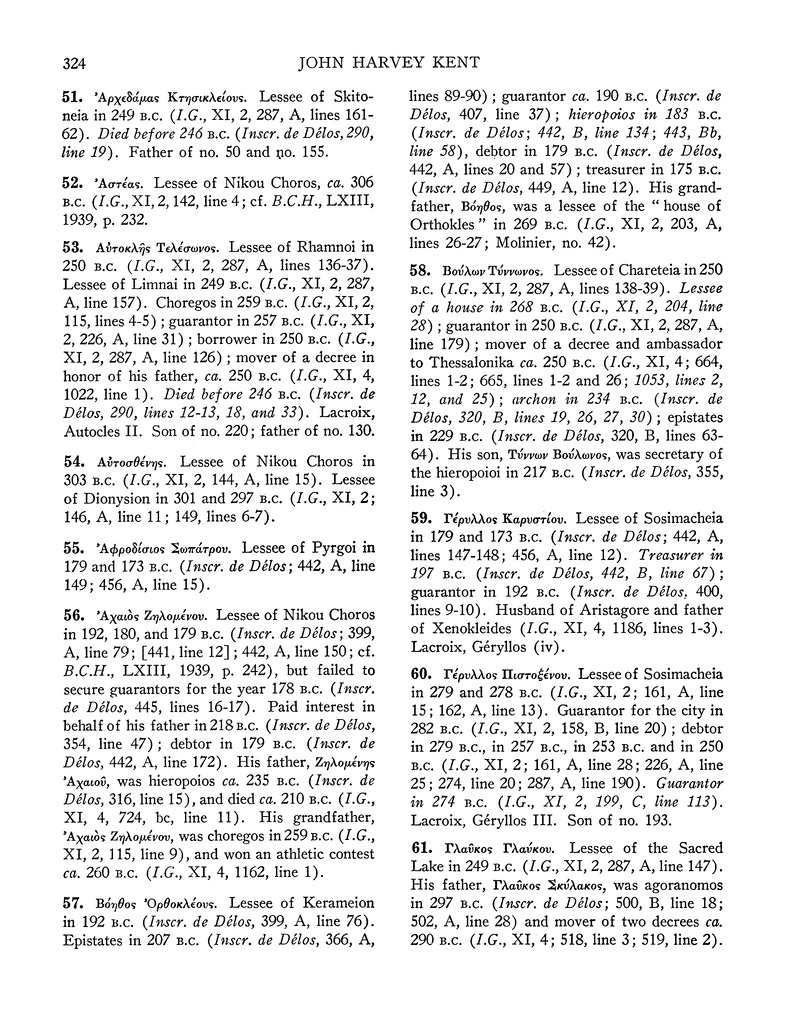 324 JOHN HARVEY KENT

51. Ἀρχεδάμας Κτησικλείους. Lessee of Skitoneia in 249 B.C. (I.G., XI, 2, 287, A, lines 161-62). Died before 246 B.C. (Inscr. de Délos, 290, line 19). Father of no. 50 and no. 155.

52. Ἀστέας. Lessee of Nikou Choros, ca. 306 B.C. (I.G., XI, 2, 142, line 4; cf. B.C.H., LXIII, 1939, p. 232.

53. Αὐτοκλῆς Τελέσωνος. Lessee of Rhamnoi in 250 B.C. (I.G., XI, 2, 287, A, lines 136-37). Lessee of Limnai in 249 B.C. (I.G., XI, 2, 287, A, line 157). Choregos in 259 B.C. (I.G., XI, 2, 115, lines 4-5); guarantor in 257 B.C. (I.G., XI, 2, 226, A, line 31); borrower in 250 B.C. (I.G., XI, 2, 287, A, line 126); mover of a decree in honor of his father, ca. 250 B.C. (I.G., XI, 4, 1022, line 1). Died before 246 B.C. (Inscr. de Délos, 290, lines 12-13, 18, and 33). Lacroix, Autocles II. Son of no. 220; father of no. 130.

54. Αὐτοσθένης. Lessee of Nikou Choros in 303 B.C. (I.G., XI, 2, 144, A, line 15). Lessee of Dionysion in 301 and 297 B.C. (I.G., XI, 2; 146, A, line 11; 149, lines 6-7).

55. Ἀφροδίσιος Σωπάτρου. Lessee of Pyrgoi in 179 and 173 B.C. (Inscr. de Délos; 442, A, line 149; 456, A, line 15).

56. Ἀχαιὸς Ζηλομένου. Lessee of Nikou Choros in 192, 180, and 179 B.C. (Inscr. de Délos; 399, A, line 79; [441, line 12]; 442, A, line 150; cf. B.C.H., LXIII, 1939, p. 242), but failed to secure guarantors for the year 178 B.C. (Inscr. de Délos, 445, lines 16-17). Paid interest in behalf of his father in 218 B.C. (Inscr. de Délos, 354, line 47); debtor in 179 B.C. (Inscr. de Délos, 442, A, line 172). His father, Ζηλομένης Ἀχαιοῦ, was hieropoios ca. 235 B.C. (Inscr. de Délos, 316, line 15), and died ca. 210 B.C. (I.G., XI, 4, 724, bc, line 11). His grandfather, Ἀχαιὸς Ζηλομένου, was choregos in 259 B.C. (I.G., XI, 2, 115, line 9), and won an athletic contest ca. 260 B.C. (I.G., XI, 4, 1162, line 1).

57. Βόηθος Ὀρθοκλέους. Lessee of Kerameion in 192 B.C. (Inscr. de Délos, 399, A, line 76). Epistates in 207 B.C. (Inscr. de Délos, 366, A, lines 89-90); guarantor ca. 190 B.C. (Inscr. de Délos, 407, line 37); hieropoios in 183 B.C. (Inscr. de Délos; 442, B, line 134; 443, Bb, line 58), debtor in 179 B.C. (Inscr. de Délos, 442, A, lines 20 and 57); treasurer in 175 B.C. (Inscr. de Délos, 449, A, line 12). His grandfather, Βόηθος, was a lessee of the "house of Orthokles" in 269 B.C. (I.G., XI, 2, 203, A, lines 26-27; Molinier, no. 42).

58. Βούλων Τύννωνος. Lessee of Chareteia in 250 B.C. (I.G., XI, 2, 287, A, lines 138-39). Lessee of a house in 268 B.C. (I.G., XI, 2, 204, line 28); guarantor in 250 B.C. (I.G., XI, 2, 287, A, line 179); mover of a decree and ambassador to Thessalonika ca. 250 B.C. (I.G., XI, 4; 664, lines 1-2; 665, lines 1-2 and 26; 1053, lines 2, 12, and 25); archon in 234 B.C. (Inscr. de Délos, 320, B, lines 19, 26, 27, 30); epistates in 229 B.C. (Inscr. de Délos, 320, B, lines 63-64). His son, Τύννων Βούλωνος, was secretary of the hieropoioi in 217 B.C. (Inscr. de Délos, 355, line 3).

59. Γέρυλλος Καρυστίου. Lessee of Sosimacheia in 179 and 173 B.C. (Inscr. de Délos; 442, A, lines 147-148; 456, A, line 12). Treasurer in 197 B.C. (Inscr. de Délos, 442, B, line 67); guarantor in 192 B.C. (Inscr. de Délos, 400, lines 9-10). Husband of Aristagore and father of Xenokleides (I.G., XI, 4, 1186, lines 1-3). Lacroix, Géryllos (iv).

60. Γέρυλλος Πιστοξένου. Lessee of Sosimacheia in 279 and 278 B.C. (I.G., XI, 2; 161, A, line 15; 162, A, line 13). Guarantor for the city in 282 B.C. (I.G., XI, 2, 158, B, line 20); debtor in 279 B.C., in 257 B.C., in 253 B.C. and in 250 B.C. (I.G., XI, 2; 161, A, line 28; 226, A, line 25; 274, line 20; 287, A, line 190). Guarantor in 274 B.C. (I.G., XI, 2, 199, C, line 113). Lacroix, Géryllos III. Son of no. 193.

61. Γλαῦκος Γλαύκου. Lessee of the Sacred Lake in 249 B.C. (I.G., XI, 2, 287, A, line 147). His father, Γλαῦκος Σκύλακος, was agoranomos in 297 B.C. (Inscr. de Délos; 500, B, line 18; 502, A, line 28) and mover of two decrees ca. 290 B.C. (I.G., XI, 4; 518, line 3; 519, line 2).